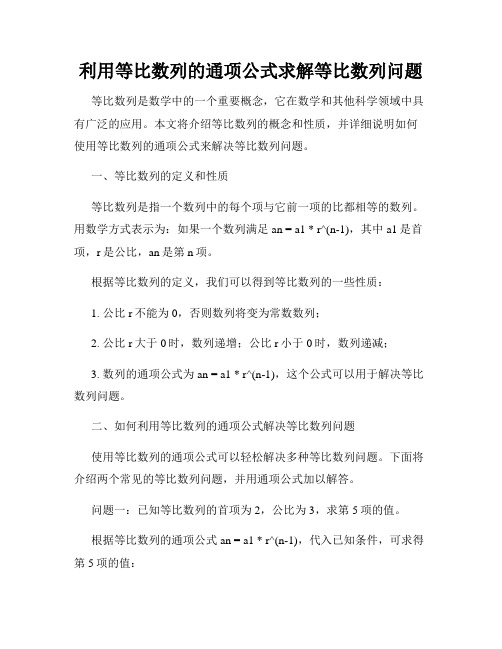 利用等比数列的通项公式求解等比数列问题

等比数列是数学中的一个重要概念，它在数学和其他科学领域中具有广泛的应用。本文将介绍等比数列的概念和性质，并详细说明如何使用等比数列的通项公式来解决等比数列问题。

一、等比数列的定义和性质

等比数列是指一个数列中的每个项与它前一项的比都相等的数列。用数学方式表示为：如果一个数列满足 an = a1 * r^(n-1)，其中 a1 是首项，r 是公比，an 是第 n 项。

根据等比数列的定义，我们可以得到等比数列的一些性质：

1. 公比 r 不能为 0，否则数列将变为常数数列；

2. 公比 r 大于 0 时，数列递增；公比 r 小于 0 时，数列递减；

3. 数列的通项公式为 an = a1 * r^(n-1)，这个公式可以用于解决等比数列问题。

二、如何利用等比数列的通项公式解决等比数列问题

使用等比数列的通项公式可以轻松解决多种等比数列问题。下面将介绍两个常见的等比数列问题，并用通项公式加以解答。

问题一：已知等比数列的首项为 2，公比为 3，求第 5 项的值。

根据等比数列的通项公式 an = a1 * r^(n-1)，代入已知条件，可求得第 5 项的值：